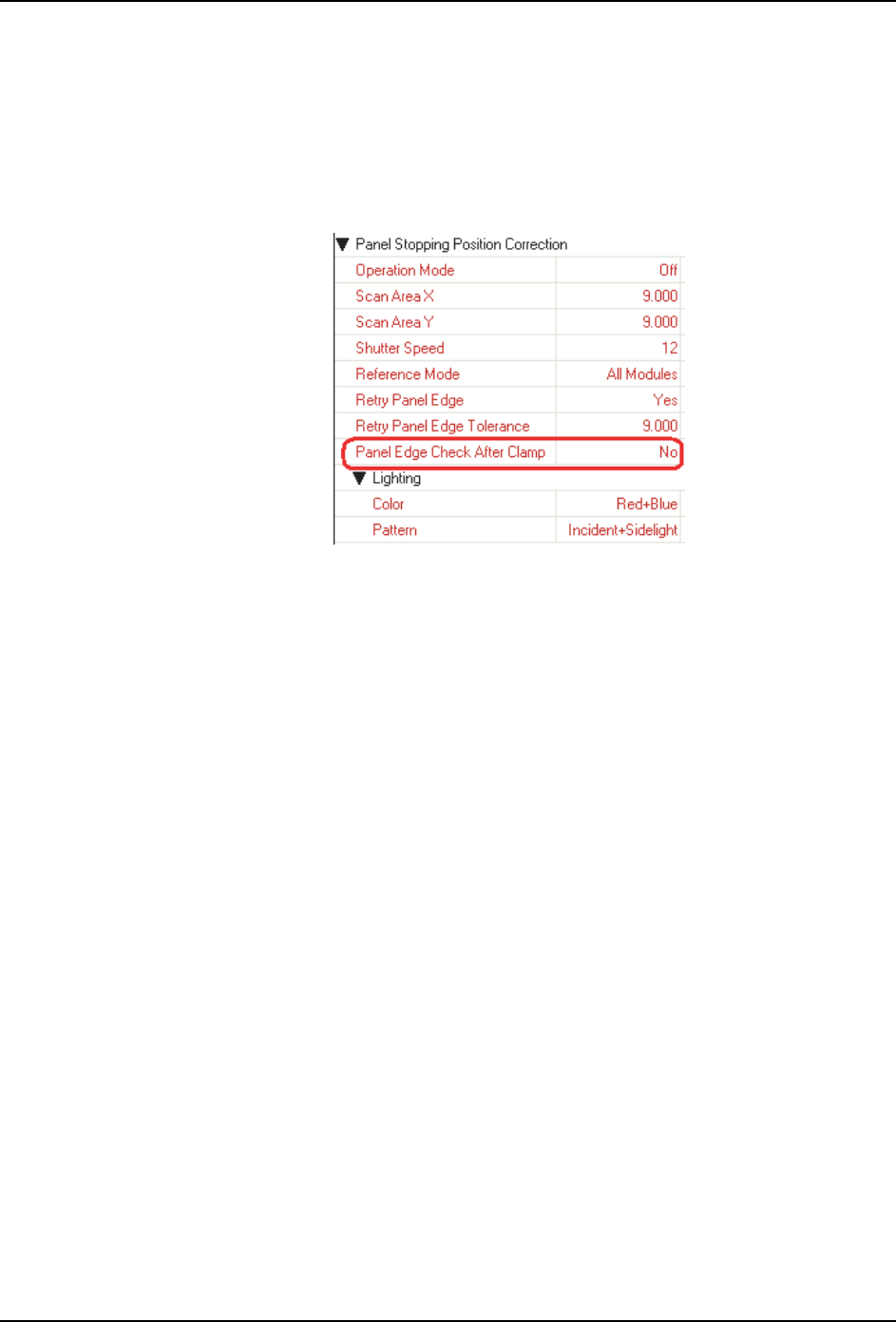 ▼ Panel Stopping Position Correction
Operation Mode Off
Scan Area X 9.000
Scan Area Y 9.000
Shutter Speed 12
Reference Mode All Modules
Retry Panel Edge Yes
Retry Panel Edge Tolerance 9.000
Panel Edge Check After Clamp No
▼ Lighting
Color Red+Blue
Pattern Incident+Sidelight